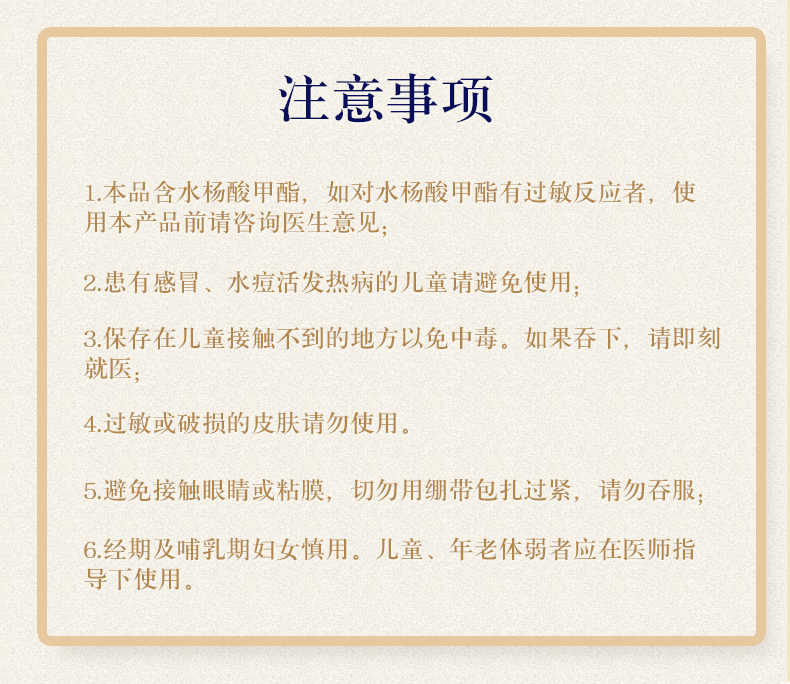 注意事项

1.本品含水杨酸甲酯，如对水杨酸甲酯有过敏反应者，使用本产品前请咨询医生意见;

2.患有感冒、水痘活发热病的儿童请避免使用;

3.保存在儿童接触不到的地方以免中毒。如果吞下，请即刻就医;

4.过敏或破损的皮肤请勿使用。

5.避免接触眼睛或粘膜，切勿用绷带包扎过紧，请勿吞服;

6.经期及哺乳期妇女慎用。儿童、年老体弱者应在医师指导下使用。